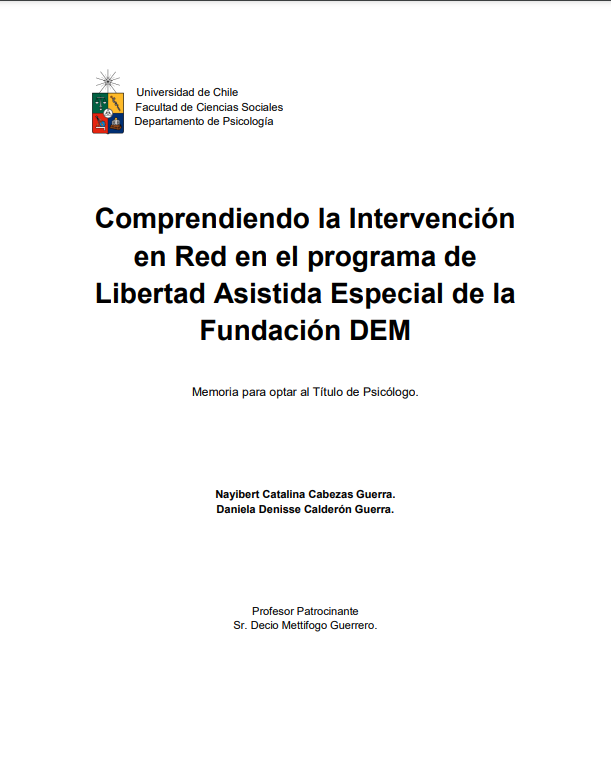 Universidad de Chile
Facultad de Ciencias Sociales
Departamento de Psicología

Comprendiendo la Intervención en Red en el programa de Libertad Asistida Especial de la Fundación DEM

Memoria para optar al Título de Psicólogo.

Nayibert Catalina Cabezas Guerra.
Daniela Denisse Calderón Guerra.

Profesor Patrocinante
Sr. Decio Mettifogo Guerrero.